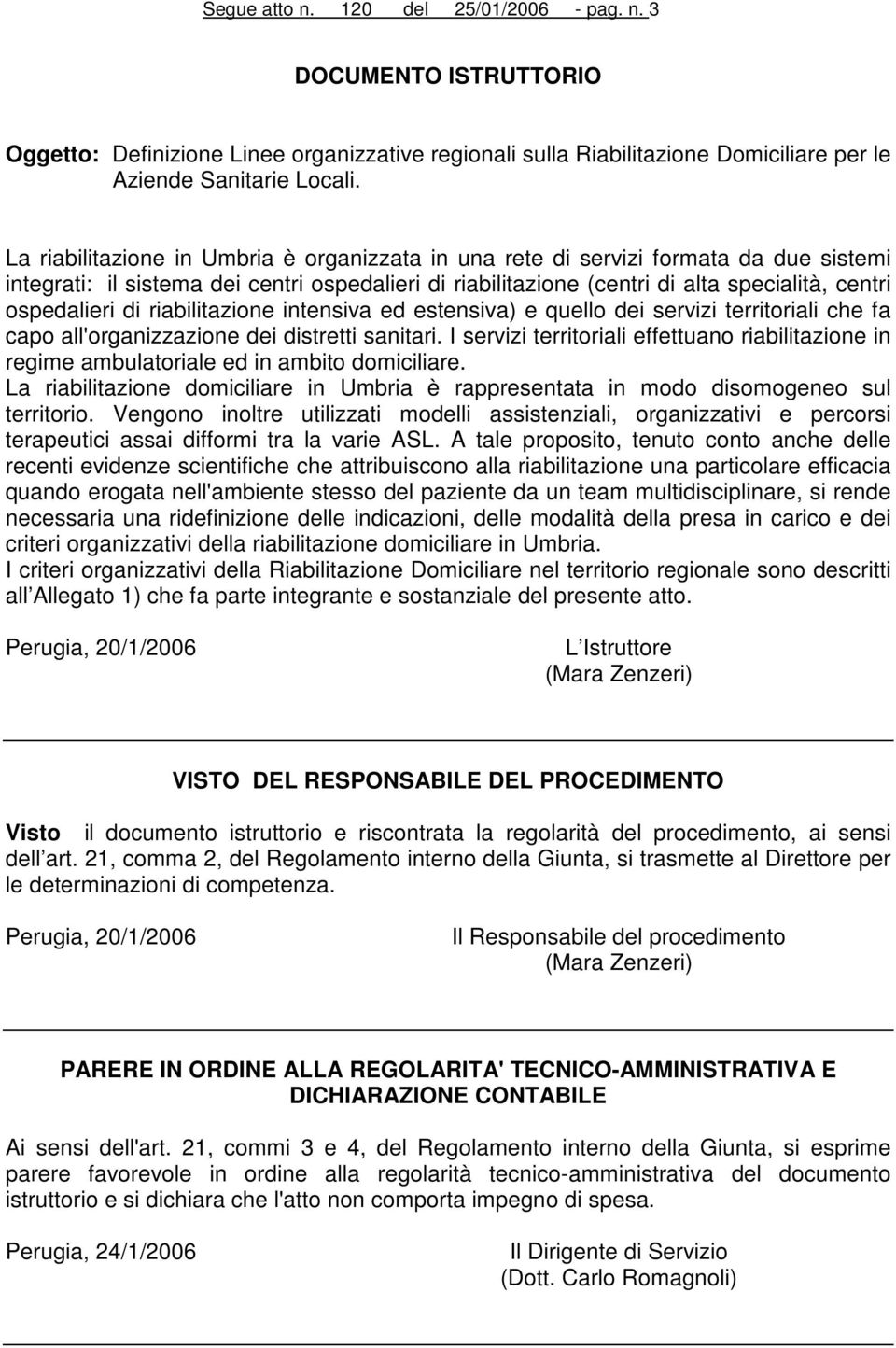 Segue atto n. 120 del 25/01/2006 - pag. n. 3

DOCUMENTO ISTRUTTORIO

Oggetto: Definizione Linee organizzative regionali sulla Riabilitazione Domiciliare per le Aziende Sanitarie Locali.

La riabilitazione in Umbria è organizzata in una rete di servizi formata da due sistemi integrati: il sistema dei centri ospedalieri di riabilitazione (centri di alta specialità, centri ospedalieri di riabilitazione intensiva ed estensiva) e quello dei servizi territoriali che fa capo all'organizzazione dei distretti sanitari. I servizi territoriali effettuano riabilitazione in regime ambulatoriale ed in ambito domiciliare.
La riabilitazione domiciliare in Umbria è rappresentata in modo disomogeneo sul territorio. Vengono inoltre utilizzati modelli assistenziali, organizzativi e percorsi terapeutici assai difformi tra la varie ASL. A tale proposito, tenuto conto anche delle recenti evidenze scientifiche che attribuiscono alla riabilitazione una particolare efficacia quando erogata nell'ambiente stesso del paziente da un team multidisciplinare, si rende necessaria una ridefinizione delle indicazioni, delle modalità della presa in carico e dei criteri organizzativi della riabilitazione domiciliare in Umbria.
I criteri organizzativi della Riabilitazione Domiciliare nel territorio regionale sono descritti all Allegato 1) che fa parte integrante e sostanziale del presente atto.

Perugia, 20/1/2006

L Istruttore
(Mara Zenzeri)

VISTO DEL RESPONSABILE DEL PROCEDIMENTO

Visto il documento istruttorio e riscontrata la regolarità del procedimento, ai sensi dell art. 21, comma 2, del Regolamento interno della Giunta, si trasmette al Direttore per le determinazioni di competenza.

Perugia, 20/1/2006

Il Responsabile del procedimento
(Mara Zenzeri)

PARERE IN ORDINE ALLA REGOLARITA' TECNICO-AMMINISTRATIVA E DICHIARAZIONE CONTABILE

Ai sensi dell'art. 21, commi 3 e 4, del Regolamento interno della Giunta, si esprime parere favorevole in ordine alla regolarità tecnico-amministrativa del documento istruttorio e si dichiara che l'atto non comporta impegno di spesa.

Perugia, 24/1/2006

Il Dirigente di Servizio
(Dott. Carlo Romagnoli)